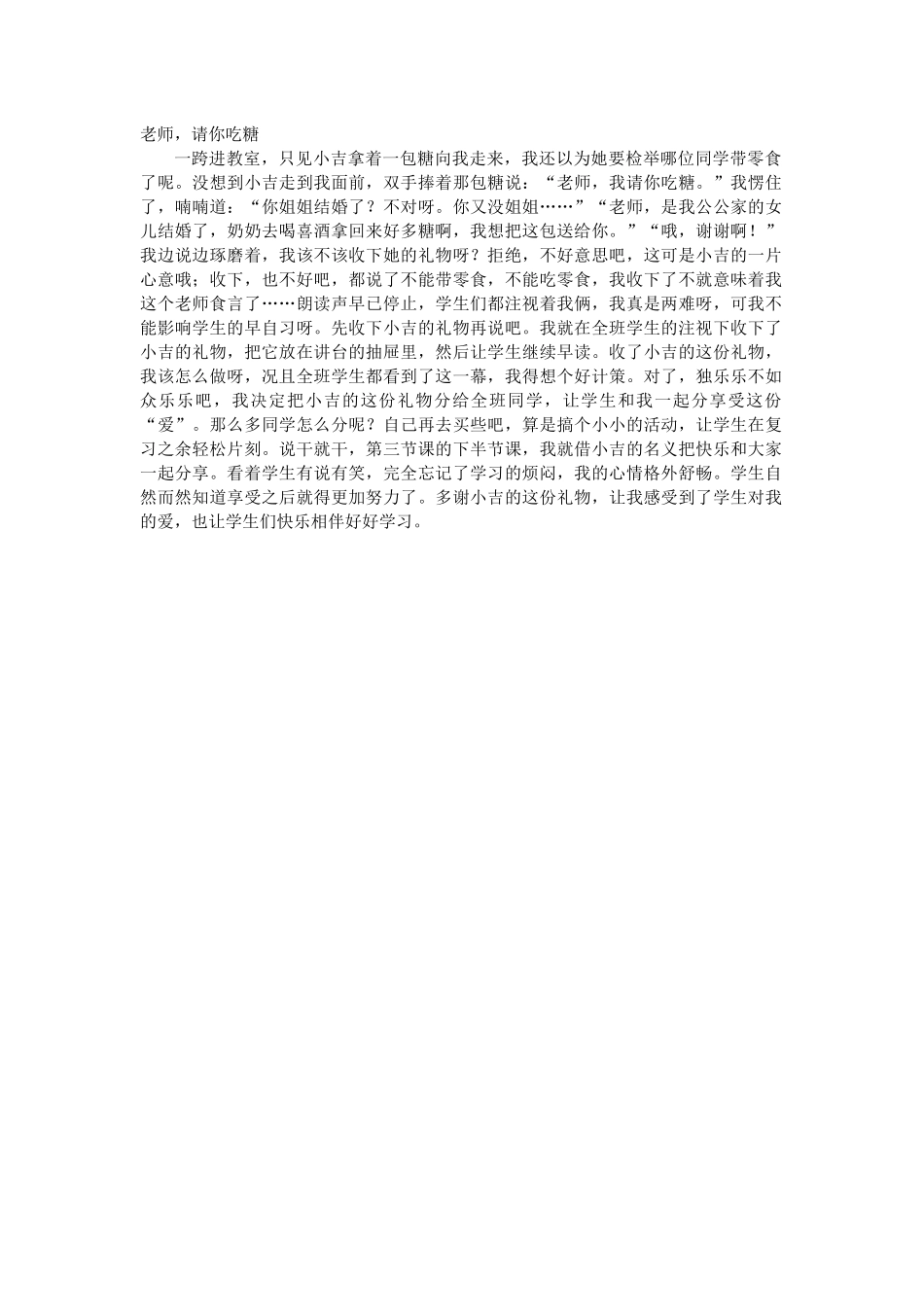 老师，请你吃糖

一跨进教室，只见小吉拿着一包糖向我走来，我还以为她要检举哪位同学带零食了呢。没想到小吉走到我面前，双手捧着那包糖说：“老师，我请你吃糖。”我愣住了，喃喃道：“你姐姐结婚了？不对呀。你又没姐姐……”“老师，是我公公家的女儿结婚了，奶奶去喝喜酒拿回来好多糖啊，我想把这包送给你。”“哦，谢谢啊！”我边说边琢磨着，我该不该收下她的礼物呀？拒绝，不好意思吧，这可是小吉的一片心意哦；收下，也不好吧，都说了不能带零食，不能吃零食，我收下了不就意味着我这个老师食言了……朗读声早已停止，学生们都注视着我俩，我真是两难呀，可我不能影响学生的早自习呀。先收下小吉的礼物再说吧。我就在全班学生的注视下收下了小吉的礼物，把它放在讲台的抽屉里，然后让学生继续早读。收了小吉的这份礼物，我该怎么做呀，况且全班学生都看到了这一幕，我得想个好计策。对了，独乐乐不如众乐乐吧，我决定把小吉的这份礼物分给全班同学，让学生和我一起分享受这份“爱”。那么多同学怎么分呢？自己再去买些吧，算是搞个小小的活动，让学生在复习之余轻松片刻。说干就干，第三节课的下半节课，我就借小吉的名义把快乐和大家一起分享。看着学生有说有笑，完全忘记了学习的烦闷，我的心情格外舒畅。学生自然而然知道享受之后就得更加努力了。多谢小吉的这份礼物，让我感受到了学生对我的爱，也让学生们快乐相伴好好学习。